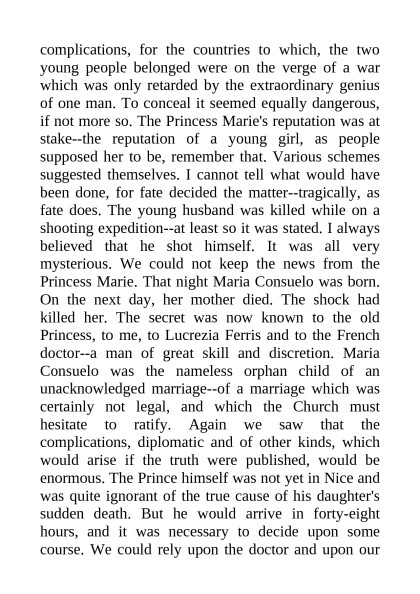 complications, for the countries to which, the two young people belonged were on the verge of a war which was only retarded by the extraordinary genius of one man. To conceal it seemed equally dangerous, if not more so. The Princess Marie's reputation was at stake--the reputation of a young girl, as people supposed her to be, remember that. Various schemes suggested themselves. I cannot tell what would have been done, for fate decided the matter--tragically, as fate does. The young husband was killed while on a shooting expedition--at least so it was stated. I always believed that he shot himself. It was all very mysterious. We could not keep the news from the Princess Marie. That night Maria Consuelo was born. On the next day, her mother died. The shock had killed her. The secret was now known to the old Princess, to me, to Lucrezia Ferris and to the French doctor--a man of great skill and discretion. Maria Consuelo was the nameless orphan child of an unacknowledged marriage--of a marriage which was certainly not legal, and which the Church must hesitate to ratify. Again we saw that the complications, diplomatic and of other kinds, which would arise if the truth were published, would be enormous. The Prince himself was not yet in Nice and was quite ignorant of the true cause of his daughter's sudden death. But he would arrive in forty-eight hours, and it was necessary to decide upon some course. We could rely upon the doctor and upon our